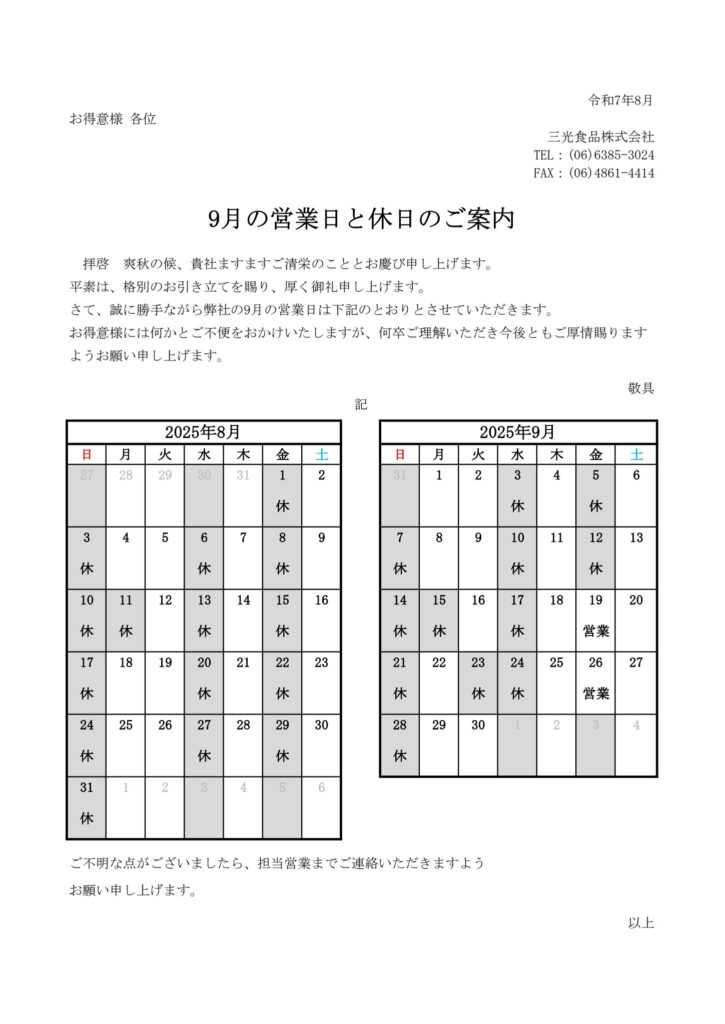 令和7年8月

お得意様 各位

三光食品株式会社
TEL：(06)6385-3024
FAX：(06)4861-4414

9月の営業日と休日のご案内

拝啓　爽秋の候、貴社ますますご清栄のこととお慶び申し上げます。
平素は、格別のお引き立てを賜り、厚く御礼申し上げます。
さて、誠に勝手ながら弊社の9月の営業日は下記のとおりとさせていただきます。
お得意様には何かとご不便をおかけいたしますが、何卒ご理解いただき今後ともご厚情賜りますようお願い申し上げます。

敬具

記

2025年8月

| 日 | 月 | 火 | 水 | 木 | 金 | 土 |
|---|---|---|---|---|---|---|
| 27 | 28 | 29 | 30 | 31 | 1 休 | 2 |
| 3 休 | 4 | 5 | 6 休 | 7 | 8 休 | 9 |
| 10 休 | 11 休 | 12 | 13 休 | 14 | 15 休 | 16 |
| 17 休 | 18 | 19 | 20 休 | 21 | 22 休 | 23 |
| 24 休 | 25 | 26 | 27 休 | 28 | 29 休 | 30 |
| 31 休 | 1 | 2 | 3 | 4 | 5 | 6 |

2025年9月

| 日 | 月 | 火 | 水 | 木 | 金 | 土 |
|---|---|---|---|---|---|---|
| 31 | 1 | 2 | 3 休 | 4 | 5 休 | 6 |
| 7 休 | 8 | 9 | 10 休 | 11 | 12 休 | 13 |
| 14 休 | 15 休 | 16 | 17 休 | 18 | 19 営業 | 20 |
| 21 休 | 22 | 23 休 | 24 休 | 25 | 26 営業 | 27 |
| 28 休 | 29 | 30 | 1 | 2 | 3 | 4 |

ご不明な点がございましたら、担当営業までご連絡いただきますようお願い申し上げます。

以上